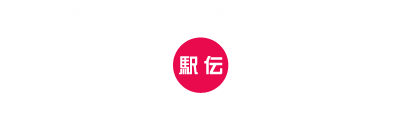 駅伝